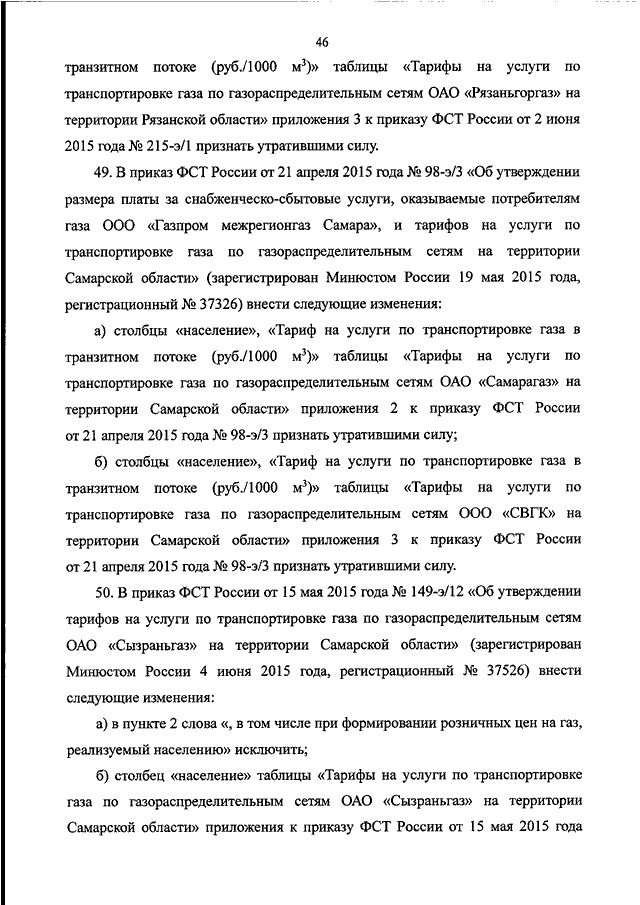 46

транзитном потоке (руб./1000 м$^3$)» таблицы «Тарифы на услуги по транспортировке газа по газораспределительным сетям ОАО «Рязаньгоргаз» на территории Рязанской области» приложения 3 к приказу ФСТ России от 2 июня 2015 года № 215-э/1 признать утратившими силу.

49. В приказ ФСТ России от 21 апреля 2015 года № 98-э/3 «Об утверждении размера платы за снабженческо-сбытовые услуги, оказываемые потребителям газа ООО «Газпром межрегионгаз Самара», и тарифов на услуги по транспортировке газа по газораспределительным сетям на территории Самарской области» (зарегистрирован Минюстом России 19 мая 2015 года, регистрационный № 37326) внести следующие изменения:

а) столбцы «население», «Тариф на услуги по транспортировке газа в транзитном потоке (руб./1000 м$^3$)» таблицы «Тарифы на услуги по транспортировке газа по газораспределительным сетям ОАО «Самарагаз» на территории Самарской области» приложения 2 к приказу ФСТ России от 21 апреля 2015 года № 98-э/3 признать утратившими силу;

б) столбцы «население», «Тариф на услуги по транспортировке газа в транзитном потоке (руб./1000 м$^3$)» таблицы «Тарифы на услуги по транспортировке газа по газораспределительным сетям ООО «СВГК» на территории Самарской области» приложения 3 к приказу ФСТ России от 21 апреля 2015 года № 98-э/3 признать утратившими силу.

50. В приказ ФСТ России от 15 мая 2015 года № 149-э/12 «Об утверждении тарифов на услуги по транспортировке газа по газораспределительным сетям ОАО «Сызраньгаз» на территории Самарской области» (зарегистрирован Минюстом России 4 июня 2015 года, регистрационный № 37526) внести следующие изменения:

а) в пункте 2 слова «, в том числе при формировании розничных цен на газ, реализуемый населению» исключить;

б) столбец «население» таблицы «Тарифы на услуги по транспортировке газа по газораспределительным сетям ОАО «Сызраньгаз» на территории Самарской области» приложения к приказу ФСТ России от 15 мая 2015 года